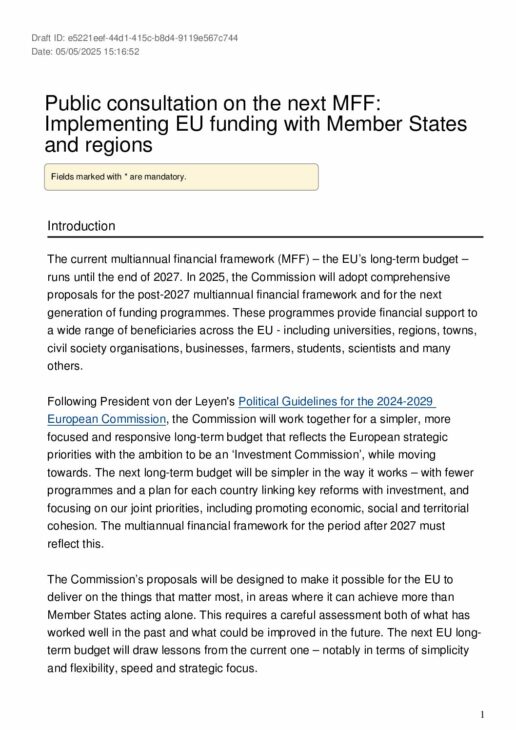 Draft ID: e5221eef-44d1-415c-b8d4-9119e567c744
Date: 05/05/2025 15:16:52

Public consultation on the next MFF: Implementing EU funding with Member States and regions

Fields marked with * are mandatory.

Introduction

The current multiannual financial framework (MFF) – the EU's long-term budget – runs until the end of 2027. In 2025, the Commission will adopt comprehensive proposals for the post-2027 multiannual financial framework and for the next generation of funding programmes. These programmes provide financial support to a wide range of beneficiaries across the EU - including universities, regions, towns, civil society organisations, businesses, farmers, students, scientists and many others.

Following President von der Leyen's Political Guidelines for the 2024-2029 European Commission, the Commission will work together for a simpler, more focused and responsive long-term budget that reflects the European strategic priorities with the ambition to be an 'Investment Commission', while moving towards. The next long-term budget will be simpler in the way it works – with fewer programmes and a plan for each country linking key reforms with investment, and focusing on our joint priorities, including promoting economic, social and territorial cohesion. The multiannual financial framework for the period after 2027 must reflect this.

The Commission's proposals will be designed to make it possible for the EU to deliver on the things that matter most, in areas where it can achieve more than Member States acting alone. This requires a careful assessment both of what has worked well in the past and what could be improved in the future. The next EU long-term budget will draw lessons from the current one – notably in terms of simplicity and flexibility, speed and strategic focus.

1